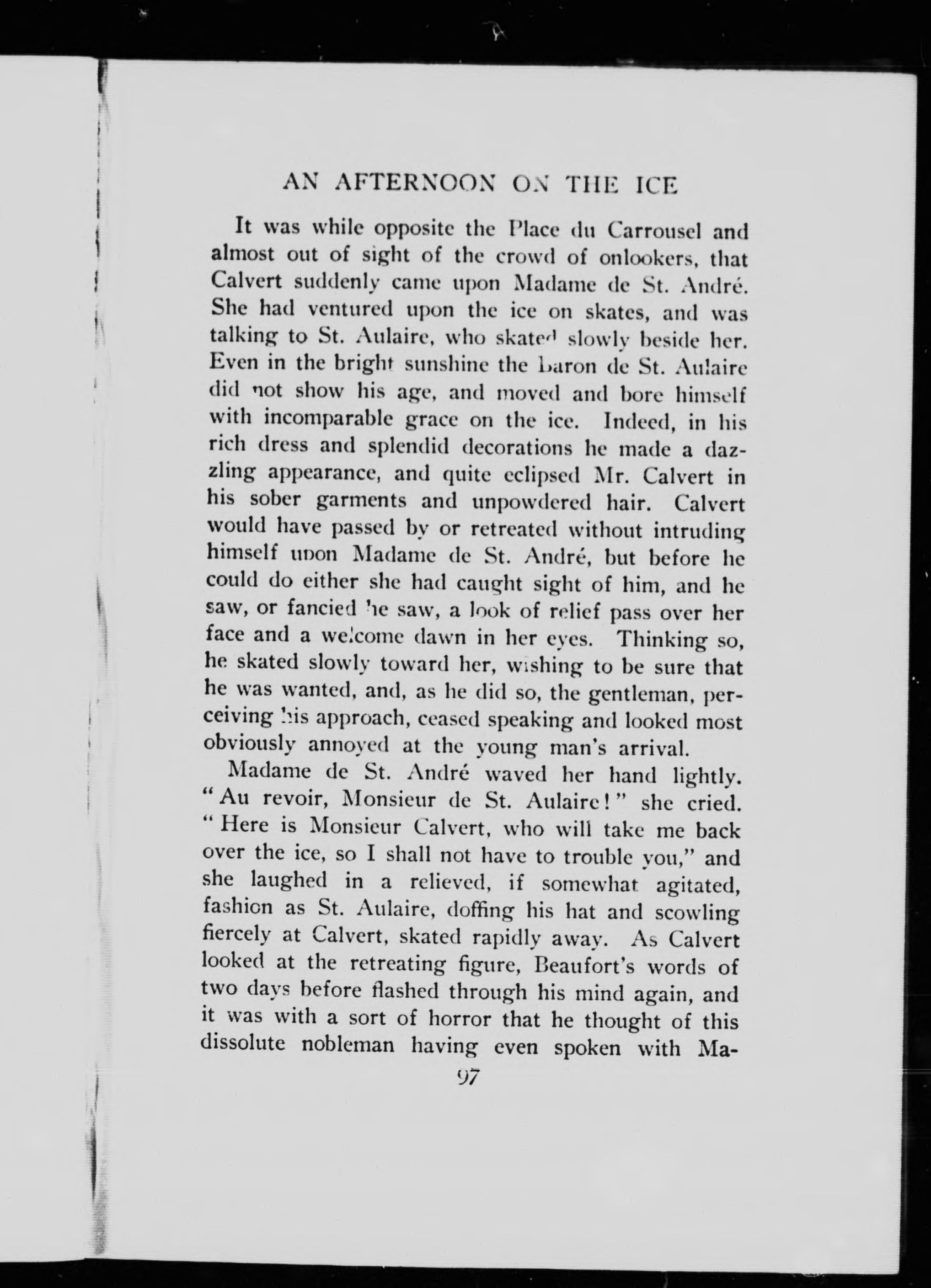 AN AFTERNOON ON THE ICE

It was while opposite the Place du Carrousel and almost out of sight of the crowd of onlookers, that Calvert suddenly came upon Madame de St. André. She had ventured upon the ice on skates, and was talking to St. Aulaire, who skated slowly beside her. Even in the bright sunshine the Baron de St. Aulaire did not show his age, and moved and bore himself with incomparable grace on the ice. Indeed, in his rich dress and splendid decorations he made a dazzling appearance, and quite eclipsed Mr. Calvert in his sober garments and unpowdered hair. Calvert would have passed by or retreated without intruding himself upon Madame de St. André, but before he could do either she had caught sight of him, and he saw, or fancied he saw, a look of relief pass over her face and a welcome dawn in her eyes. Thinking so, he skated slowly toward her, wishing to be sure that he was wanted, and, as he did so, the gentleman, perceiving his approach, ceased speaking and looked most obviously annoyed at the young man's arrival.

Madame de St. André waved her hand lightly. "Au revoir, Monsieur de St. Aulaire!" she cried. "Here is Monsieur Calvert, who will take me back over the ice, so I shall not have to trouble you," and she laughed in a relieved, if somewhat agitated, fashion as St. Aulaire, doffing his hat and scowling fiercely at Calvert, skated rapidly away. As Calvert looked at the retreating figure, Beaufort's words of two days before flashed through his mind again, and it was with a sort of horror that he thought of this dissolute nobleman having even spoken with Ma-

97